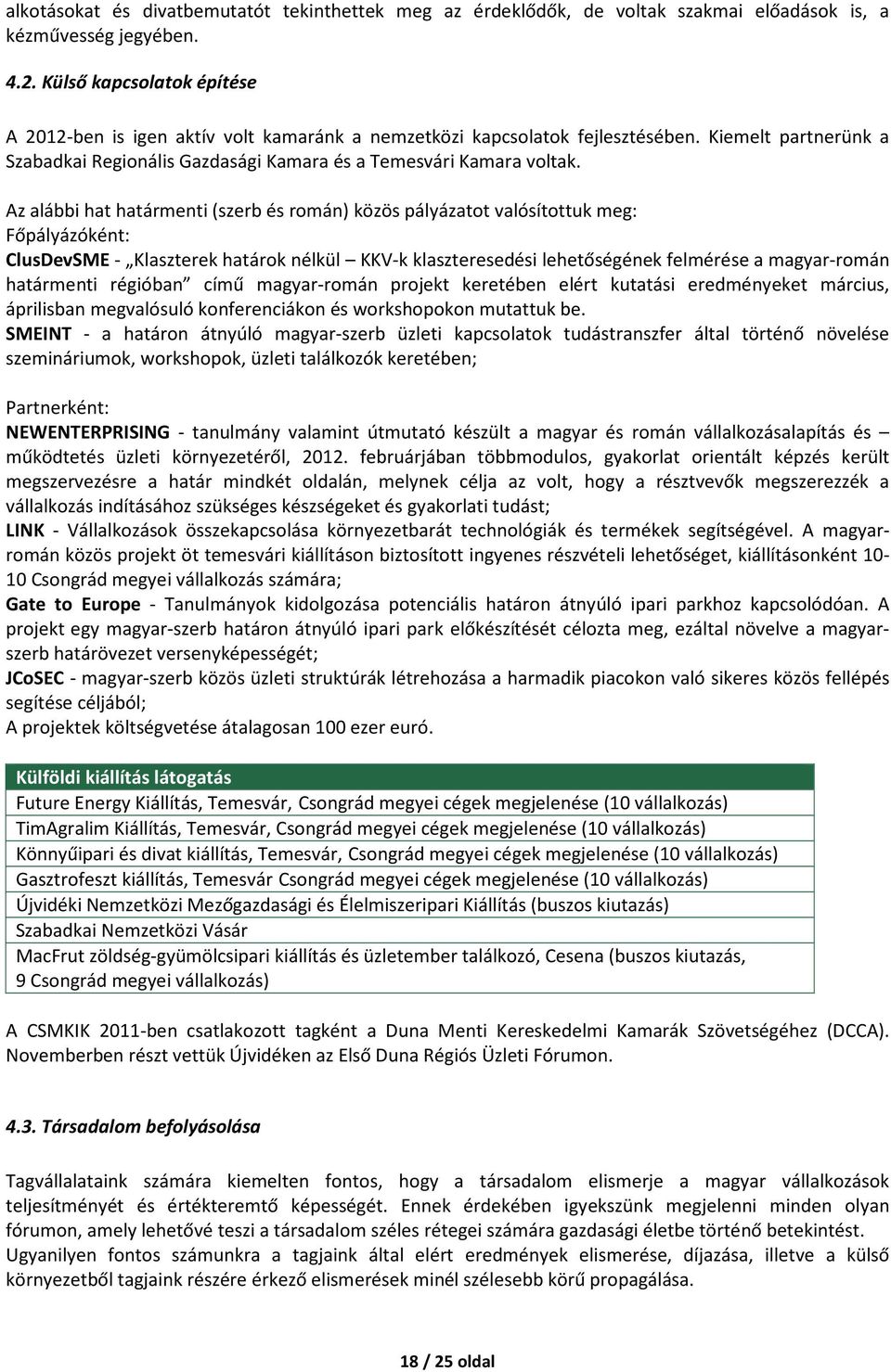 alkotásokat és divatbemutatót tekinthettek meg az érdeklődők, de voltak szakmai előadások is, a kézművesség jegyében.

4.2. Külső kapcsolatok építése

A 2012-ben is igen aktív volt kamaránk a nemzetközi kapcsolatok fejlesztésében. Kiemelt partnerünk a Szabadkai Regionális Gazdasági Kamara és a Temesvári Kamara voltak.

Az alábbi hat határmenti (szerb és román) közös pályázatot valósítottuk meg:
Főpályázóként:
ClusDevSME - „Klaszterek határok nélkül – KKV-k klaszteresedési lehetőségének felmérése a magyar-román határmenti régióban” című magyar-román projekt keretében elért kutatási eredményeket március, áprilisban megvalósuló konferenciákon és workshopokon mutattuk be.
SMEINT - a határon átnyúló magyar-szerb üzleti kapcsolatok tudástranszfer által történő növelése szemináriumok, workshopok, üzleti találkozók keretében;

Partnerként:
NEWENTERPRISING - tanulmány valamint útmutató készült a magyar és román vállalkozásalapítás és működtetés üzleti környezetéről, 2012. februárjában többmodulos, gyakorlat orientált képzés került megszervezésre a határ mindkét oldalán, melynek célja az volt, hogy a résztvevők megszerezzék a vállalkozás indításához szükséges készségeket és gyakorlati tudást;
LINK - Vállalkozások összekapcsolása környezetbarát technológiák és termékek segítségével. A magyar-román közös projekt öt temesvári kiállításon biztosított ingyenes részvételi lehetőséget, kiállításonként 10-10 Csongrád megyei vállalkozás számára;
Gate to Europe - Tanulmányok kidolgozása potenciális határon átnyúló ipari parkhoz kapcsolódóan. A projekt egy magyar-szerb határon átnyúló ipari park előkészítését célozta meg, ezáltal növelve a magyar-szerb határövezet versenyképességét;
JCoSEC - magyar-szerb közös üzleti struktúrák létrehozása a harmadik piacokon való sikeres közös fellépés segítése céljából;
A projektek költségvetése átalagosan 100 ezer euró.

| Külföldi kiállítás látogatás |
|---|
| Future Energy Kiállítás, Temesvár, Csongrád megyei cégek megjelenése (10 vállalkozás) |
| TimAgralim Kiállítás, Temesvár, Csongrád megyei cégek megjelenése (10 vállalkozás) |
| Könnyűipari és divat kiállítás, Temesvár, Csongrád megyei cégek megjelenése (10 vállalkozás) |
| Gasztrofeszt kiállítás, Temesvár Csongrád megyei cégek megjelenése (10 vállalkozás) |
| Újvidéki Nemzetközi Mezőgazdasági és Élelmiszeripari Kiállítás (buszos kiutazás) |
| Szabadkai Nemzetközi Vásár |
| MacFrut zöldség-gyümölcsipari kiállítás és üzletember találkozó, Cesena (buszos kiutazás, 9 Csongrád megyei vállalkozás) |

A CSMKIK 2011-ben csatlakozott tagként a Duna Menti Kereskedelmi Kamarák Szövetségéhez (DCCA). Novemberben részt vettük Újvidéken az Első Duna Régiós Üzleti Fórumon.

4.3. Társadalom befolyásolása

Tagvállalataink számára kiemelten fontos, hogy a társadalom elismerje a magyar vállalkozások teljesítményét és értékteremtő képességét. Ennek érdekében igyekszünk megjelenni minden olyan fórumon, amely lehetővé teszi a társadalom széles rétegei számára gazdasági életbe történő betekintést.
Ugyanilyen fontos számunkra a tagjaink által elért eredmények elismerése, díjazása, illetve a külső környezetből tagjaink részére érkező elismerések minél szélesebb körű propagálása.

18 / 25 oldal